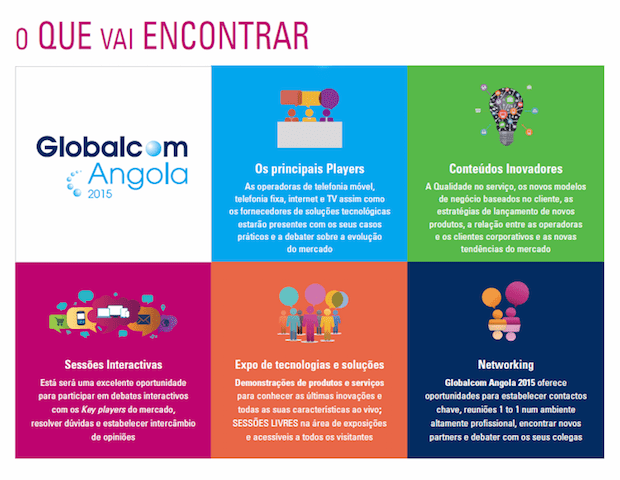 O QUE VAI ENCONTRAR

Globalcom Angola 2015

Os principais Players
As operadoras de telefonia móvel, telefonia fixa, internet e TV assim como os fornecedores de soluções tecnológicas estarão presentes com os seus casos práticos e a debater sobre a evolução do mercado

Conteúdos Inovadores
A Qualidade no serviço, os novos modelos de negócio baseados no cliente, as estratégias de lançamento de novos produtos, a relação entre as operadoras e os clientes corporativos e as novas tendências do mercado

Sessões Interactivas
Está será uma excelente oportunidade para participar em debates interactivos com os Key players do mercado, resolver dúvidas e estabelecer intercâmbio de opiniões

Expo de tecnologias e soluções
Demonstrações de produtos e serviços para conhecer as últimas inovações e todas as suas características ao vivo; SESSÕES LIVRES na área de exposições e acessíveis a todos os visitantes

Networking
Globalcom Angola 2015 oferece oportunidades para estabelecer contactos chave, reuniões 1 to 1 num ambiente altamente profissional, encontrar novos partners e debater com os seus colegas